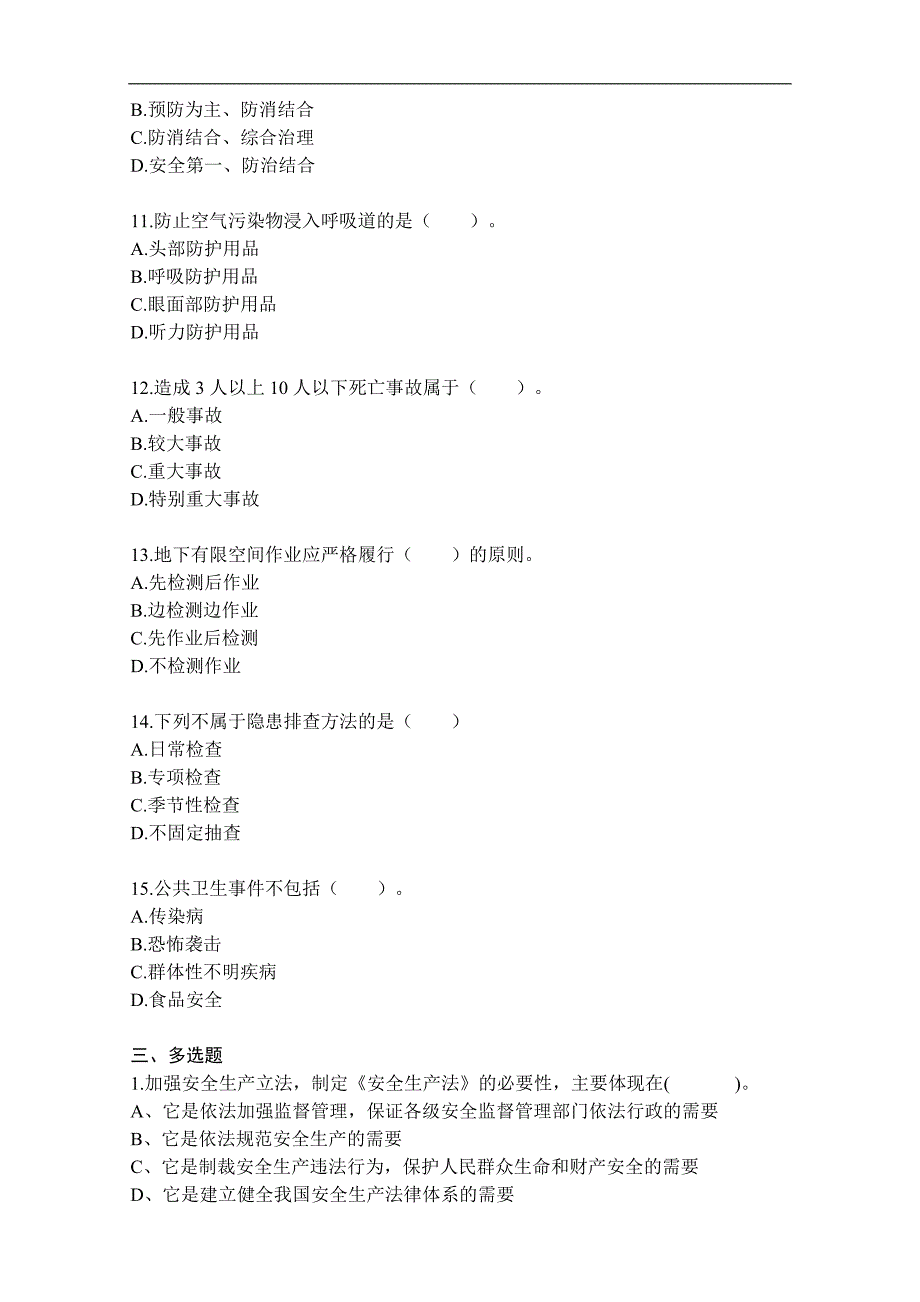 B.预防为主、防消结合
C.防消结合、综合治理
D.安全第一、防治结合

11.防止空气污染物浸入呼吸道的是（　　）。
A.头部防护用品
B.呼吸防护用品
C.眼面部防护用品
D.听力防护用品

12.造成 3 人以上 10 人以下死亡事故属于（　　）。
A.一般事故
B.较大事故
C.重大事故
D.特别重大事故

13.地下有限空间作业应严格履行（　　）的原则。
A.先检测后作业
B.边检测边作业
C.先作业后检测
D.不检测作业

14.下列不属于隐患排查方法的是（　　）
A.日常检查
B.专项检查
C.季节性检查
D.不固定抽查

15.公共卫生事件不包括（　　）。
A.传染病
B.恐怖袭击
C.群体性不明疾病
D.食品安全

三、多选题
1.加强安全生产立法，制定《安全生产法》的必要性，主要体现在(　　　)。
A、它是依法加强监督管理，保证各级安全监督管理部门依法行政的需要
B、它是依法规范安全生产的需要
C、它是制裁安全生产违法行为，保护人民群众生命和财产安全的需要
D、它是建立健全我国安全生产法律体系的需要